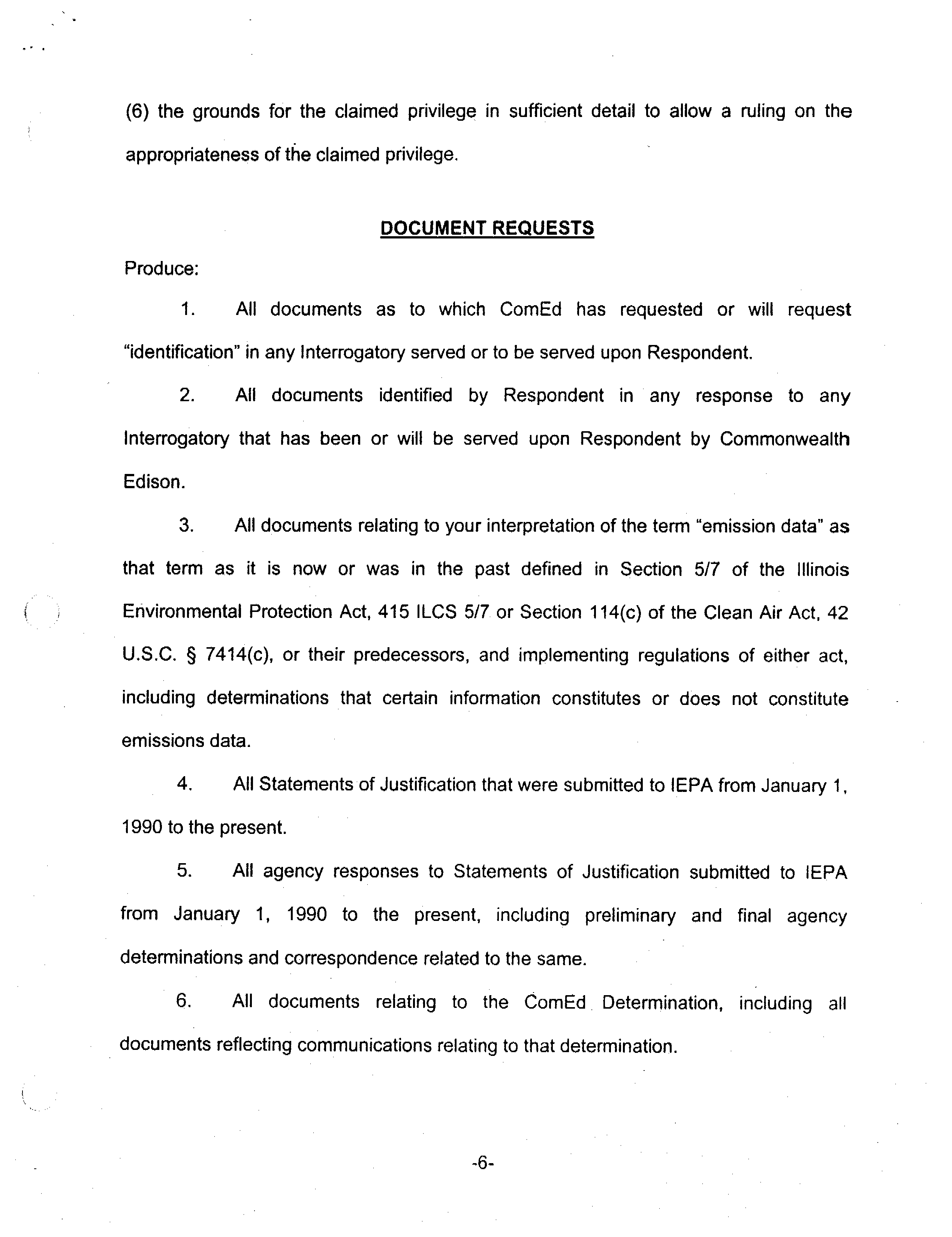 (6) the grounds for the claimed privilege in sufficient detail to allow a ruling on the appropriateness of the claimed privilege.

DOCUMENT REQUESTS

Produce:

1. All documents as to which ComEd has requested or will request "identification" in any Interrogatory served or to be served upon Respondent.

2. All documents identified by Respondent in any response to any Interrogatory that has been or will be served upon Respondent by Commonwealth Edison.

3. All documents relating to your interpretation of the term "emission data" as that term as it is now or was in the past defined in Section 5/7 of the Illinois Environmental Protection Act, 415 ILCS 5/7 or Section 114(c) of the Clean Air Act, 42 U.S.C. § 7414(c), or their predecessors, and implementing regulations of either act, including determinations that certain information constitutes or does not constitute emissions data.

4. All Statements of Justification that were submitted to IEPA from January 1, 1990 to the present.

5. All agency responses to Statements of Justification submitted to IEPA from January 1, 1990 to the present, including preliminary and final agency determinations and correspondence related to the same.

6. All documents relating to the ComEd Determination, including all documents reflecting communications relating to that determination.

-6-